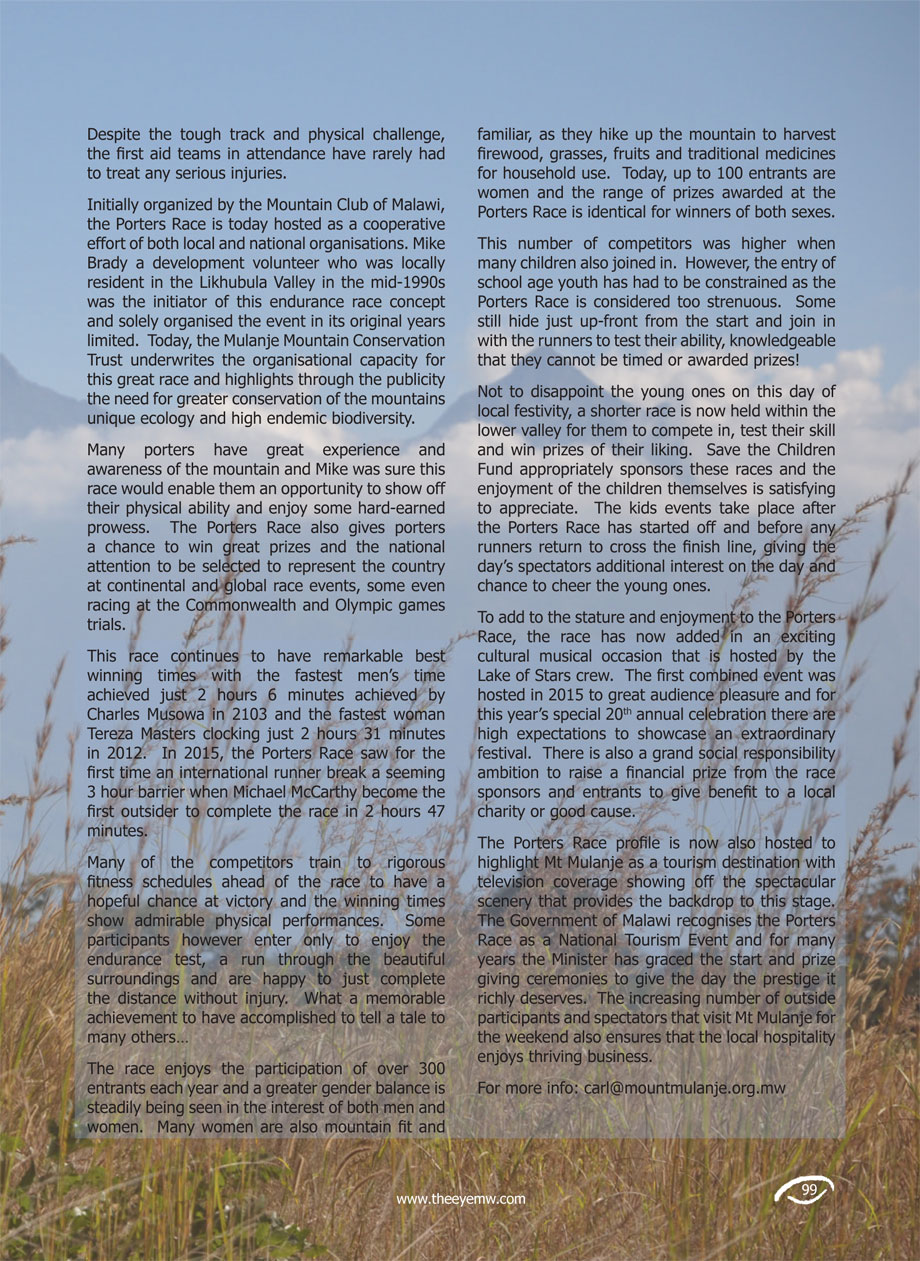 Despite the tough track and physical challenge, the first aid teams in attendance have rarely had to treat any serious injuries.

Initially organized by the Mountain Club of Malawi, the Porters Race is today hosted as a cooperative effort of both local and national organisations. Mike Brady a development volunteer who was locally resident in the Likhubula Valley in the mid-1990s was the initiator of this endurance race concept and solely organised the event in its original years limited. Today, the Mulanje Mountain Conservation Trust underwrites the organisational capacity for this great race and highlights through the publicity the need for greater conservation of the mountains unique ecology and high endemic biodiversity.

Many porters have great experience and awareness of the mountain and Mike was sure this race would enable them an opportunity to show off their physical ability and enjoy some hard-earned prowess. The Porters Race also gives porters a chance to win great prizes and the national attention to be selected to represent the country at continental and global race events, some even racing at the Commonwealth and Olympic games trials.

This race continues to have remarkable best winning times with the fastest men's time achieved just 2 hours 6 minutes achieved by Charles Musowa in 2103 and the fastest woman Tereza Masters clocking just 2 hours 31 minutes in 2012. In 2015, the Porters Race saw for the first time an international runner break a seeming 3 hour barrier when Michael McCarthy become the first outsider to complete the race in 2 hours 47 minutes.

Many of the competitors train to rigorous fitness schedules ahead of the race to have a hopeful chance at victory and the winning times show admirable physical performances. Some participants however enter only to enjoy the endurance test, a run through the beautiful surroundings and are happy to just complete the distance without injury. What a memorable achievement to have accomplished to tell a tale to many others…

The race enjoys the participation of over 300 entrants each year and a greater gender balance is steadily being seen in the interest of both men and women. Many women are also mountain fit and familiar, as they hike up the mountain to harvest firewood, grasses, fruits and traditional medicines for household use. Today, up to 100 entrants are women and the range of prizes awarded at the Porters Race is identical for winners of both sexes.

This number of competitors was higher when many children also joined in. However, the entry of school age youth has had to be constrained as the Porters Race is considered too strenuous. Some still hide just up-front from the start and join in with the runners to test their ability, knowledgeable that they cannot be timed or awarded prizes!

Not to disappoint the young ones on this day of local festivity, a shorter race is now held within the lower valley for them to compete in, test their skill and win prizes of their liking. Save the Children Fund appropriately sponsors these races and the enjoyment of the children themselves is satisfying to appreciate. The kids events take place after the Porters Race has started off and before any runners return to cross the finish line, giving the day's spectators additional interest on the day and chance to cheer the young ones.

To add to the stature and enjoyment to the Porters Race, the race has now added in an exciting cultural musical occasion that is hosted by the Lake of Stars crew. The first combined event was hosted in 2015 to great audience pleasure and for this year's special 20$^{th}$ annual celebration there are high expectations to showcase an extraordinary festival. There is also a grand social responsibility ambition to raise a financial prize from the race sponsors and entrants to give benefit to a local charity or good cause.

The Porters Race profile is now also hosted to highlight Mt Mulanje as a tourism destination with television coverage showing off the spectacular scenery that provides the backdrop to this stage. The Government of Malawi recognises the Porters Race as a National Tourism Event and for many years the Minister has graced the start and prize giving ceremonies to give the day the prestige it richly deserves. The increasing number of outside participants and spectators that visit Mt Mulanje for the weekend also ensures that the local hospitality enjoys thriving business.

For more info: carl@mountmulanje.org.mw

www.theeyemw.com

99